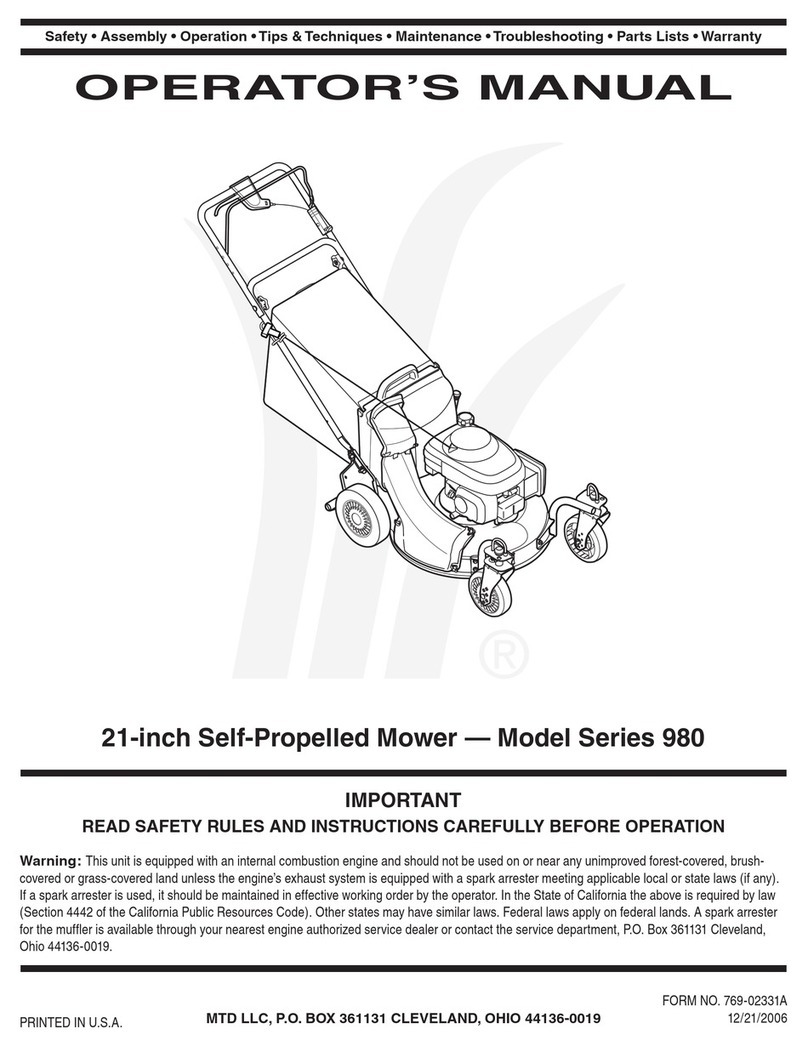 Safety • Assembly • Operation • Tips & Techniques • Maintenance • Troubleshooting • Parts Lists • Warranty

OPERATOR'S MANUAL

®

21-inch Self-Propelled Mower — Model Series 980

IMPORTANT

READ SAFETY RULES AND INSTRUCTIONS CAREFULLY BEFORE OPERATION

Warning: This unit is equipped with an internal combustion engine and should not be used on or near any unimproved forest-covered, brush-covered or grass-covered land unless the engine's exhaust system is equipped with a spark arrester meeting applicable local or state laws (if any). If a spark arrester is used, it should be maintained in effective working order by the operator. In the State of California the above is required by law (Section 4442 of the California Public Resources Code). Other states may have similar laws. Federal laws apply on federal lands. A spark arrester for the muffler is available through your nearest engine authorized service dealer or contact the service department, P.O. Box 361131 Cleveland, Ohio 44136-0019.

PRINTED IN U.S.A.

MTD LLC, P.O. BOX 361131 CLEVELAND, OHIO 44136-0019

FORM NO. 769-02331A
12/21/2006